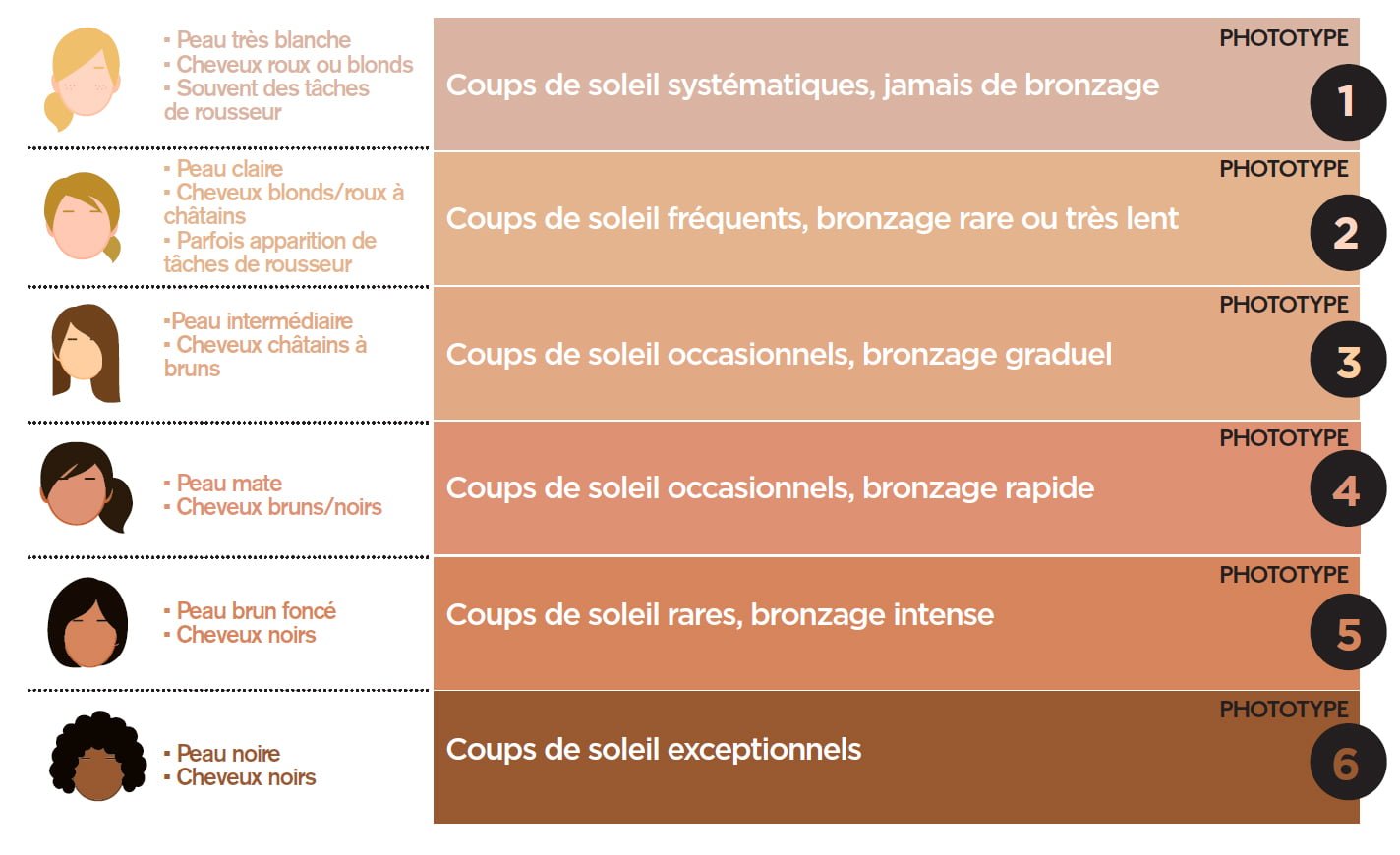 ▪ Peau très blanche
▪ Cheveux roux ou blonds
▪ Souvent des tâches de rousseur

Coups de soleil systématiques, jamais de bronzage

PHOTOTYPE 1

▪ Peau claire
▪ Cheveux blonds/roux à châtains
▪ Parfois apparition de tâches de rousseur

Coups de soleil fréquents, bronzage rare ou très lent

PHOTOTYPE 2

▪Peau intermédiaire
▪ Cheveux châtains à bruns

Coups de soleil occasionnels, bronzage graduel

PHOTOTYPE 3

▪ Peau mate
▪ Cheveux bruns/noirs

Coups de soleil occasionnels, bronzage rapide

PHOTOTYPE 4

▪ Peau brun foncé
▪ Cheveux noirs

Coups de soleil rares, bronzage intense

PHOTOTYPE 5

▪ Peau noire
▪ Cheveux noirs

Coups de soleil exceptionnels

PHOTOTYPE 6